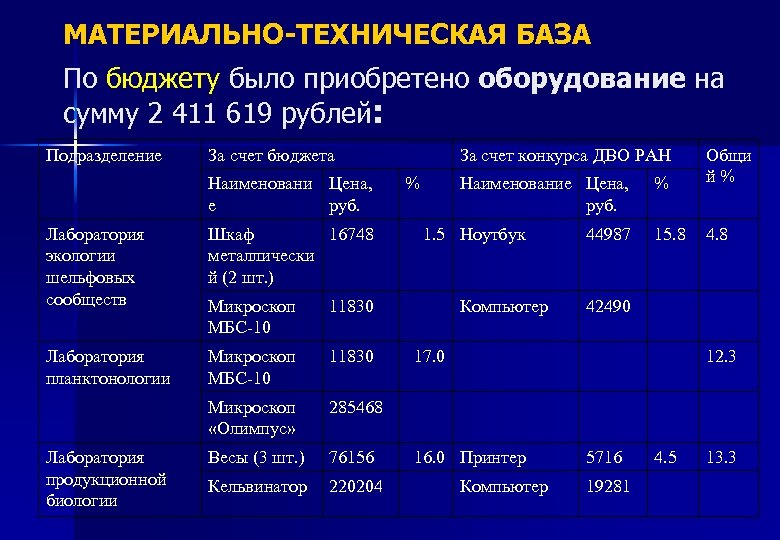 МАТЕРИАЛЬНО-ТЕХНИЧЕСКАЯ БАЗА

По бюджету было приобретено оборудование на сумму 2 411 619 рублей:

| Подразделение | За счет бюджета | | | За счет конкурса ДВО РАН | | | Общий % |
|---|---|---|---|---|---|---|---|
| | Наименование | Цена, руб. | % | Наименование | Цена, руб. | % | |
| Лаборатория экологии шельфовых сообществ | Шкаф металлический (2 шт.) | 16748 | 1.5 | Ноутбук | 44987 | 15.8 | 4.8 |
| | Микроскоп МБС-10 | 11830 | | Компьютер | 42490 | | |
| Лаборатория планктонологии | Микроскоп МБС-10 | 11830 | 17.0 | | | | 12.3 |
| | Микроскоп «Олимпус» | 285468 | | | | | |
| Лаборатория продукционной биологии | Весы (3 шт.) | 76156 | 16.0 | Принтер | 5716 | 4.5 | 13.3 |
| | Кельвинатор | 220204 | | Компьютер | 19281 | | |